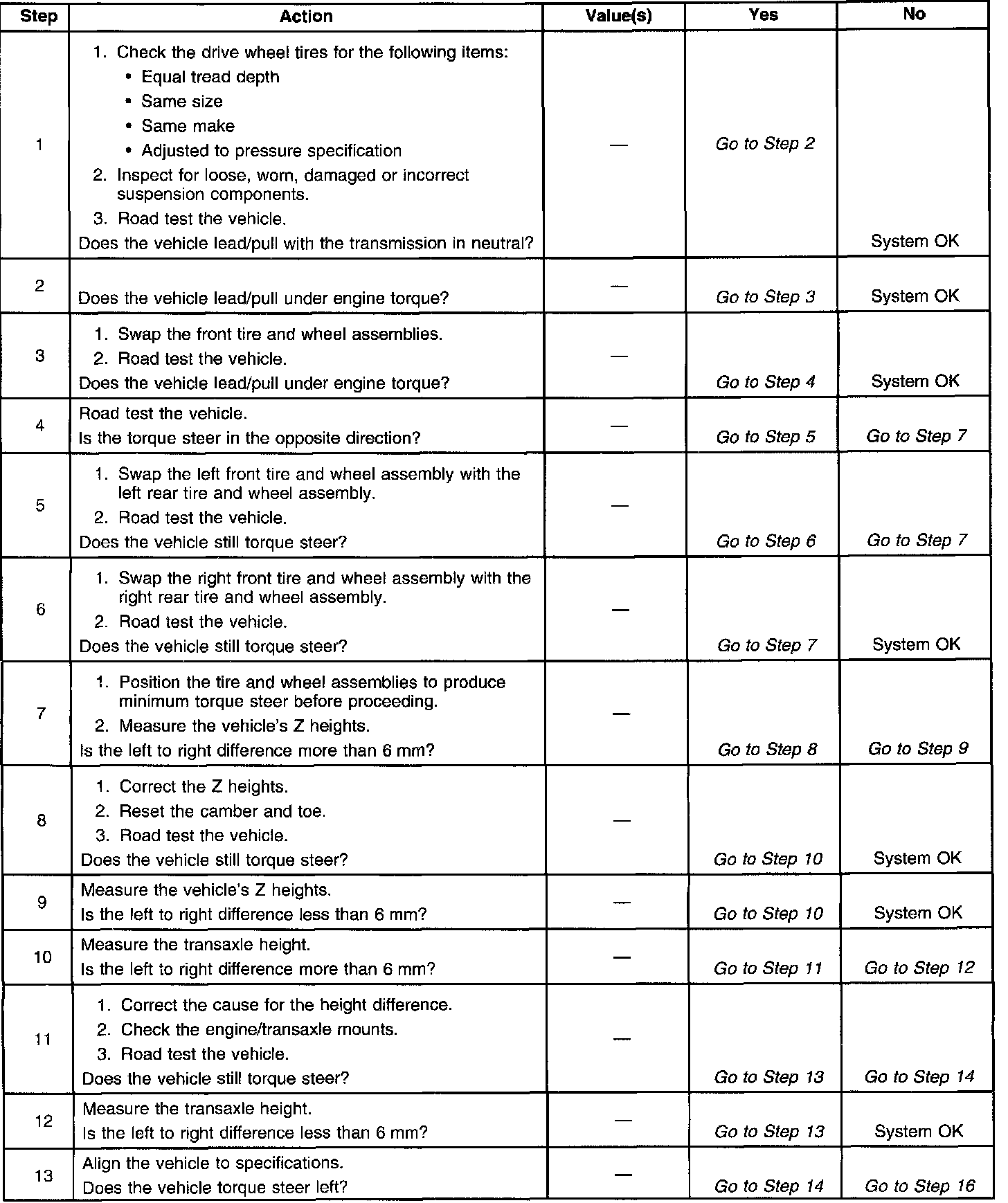 | Step | Action | Value(s) | Yes | No |
|---|---|---|---|---|
| 1 | 1. Check the drive wheel tires for the following items: • Equal tread depth • Same size • Same make • Adjusted to pressure specification 2. Inspect for loose, worn, damaged or incorrect suspension components. 3. Road test the vehicle. Does the vehicle lead/pull with the transmission in neutral? | — | Go to Step 2 | System OK |
| 2 | Does the vehicle lead/pull under engine torque? | — | Go to Step 3 | System OK |
| 3 | 1. Swap the front tire and wheel assemblies. 2. Road test the vehicle. Does the vehicle lead/pull under engine torque? | — | Go to Step 4 | System OK |
| 4 | Road test the vehicle. Is the torque steer in the opposite direction? | — | Go to Step 5 | Go to Step 7 |
| 5 | 1. Swap the left front tire and wheel assembly with the left rear tire and wheel assembly. 2. Road test the vehicle. Does the vehicle still torque steer? | — | Go to Step 6 | Go to Step 7 |
| 6 | 1. Swap the right front tire and wheel assembly with the right rear tire and wheel assembly. 2. Road test the vehicle. Does the vehicle still torque steer? | — | Go to Step 7 | System OK |
| 7 | 1. Position the tire and wheel assemblies to produce minimum torque steer before proceeding. 2. Measure the vehicle's Z heights. Is the left to right difference more than 6 mm? | — | Go to Step 8 | Go to Step 9 |
| 8 | 1. Correct the Z heights. 2. Reset the camber and toe. 3. Road test the vehicle. Does the vehicle still torque steer? | — | Go to Step 10 | System OK |
| 9 | Measure the vehicle's Z heights. Is the left to right difference less than 6 mm? | — | Go to Step 10 | System OK |
| 10 | Measure the transaxle height. Is the left to right difference more than 6 mm? | — | Go to Step 11 | Go to Step 12 |
| 11 | 1. Correct the cause for the height difference. 2. Check the engine/transaxle mounts. 3. Road test the vehicle. Does the vehicle still torque steer? | — | Go to Step 13 | Go to Step 14 |
| 12 | Measure the transaxle height. Is the left to right difference less than 6 mm? | — | Go to Step 13 | System OK |
| 13 | Align the vehicle to specifications. Does the vehicle torque steer left? | — | Go to Step 14 | Go to Step 16 |